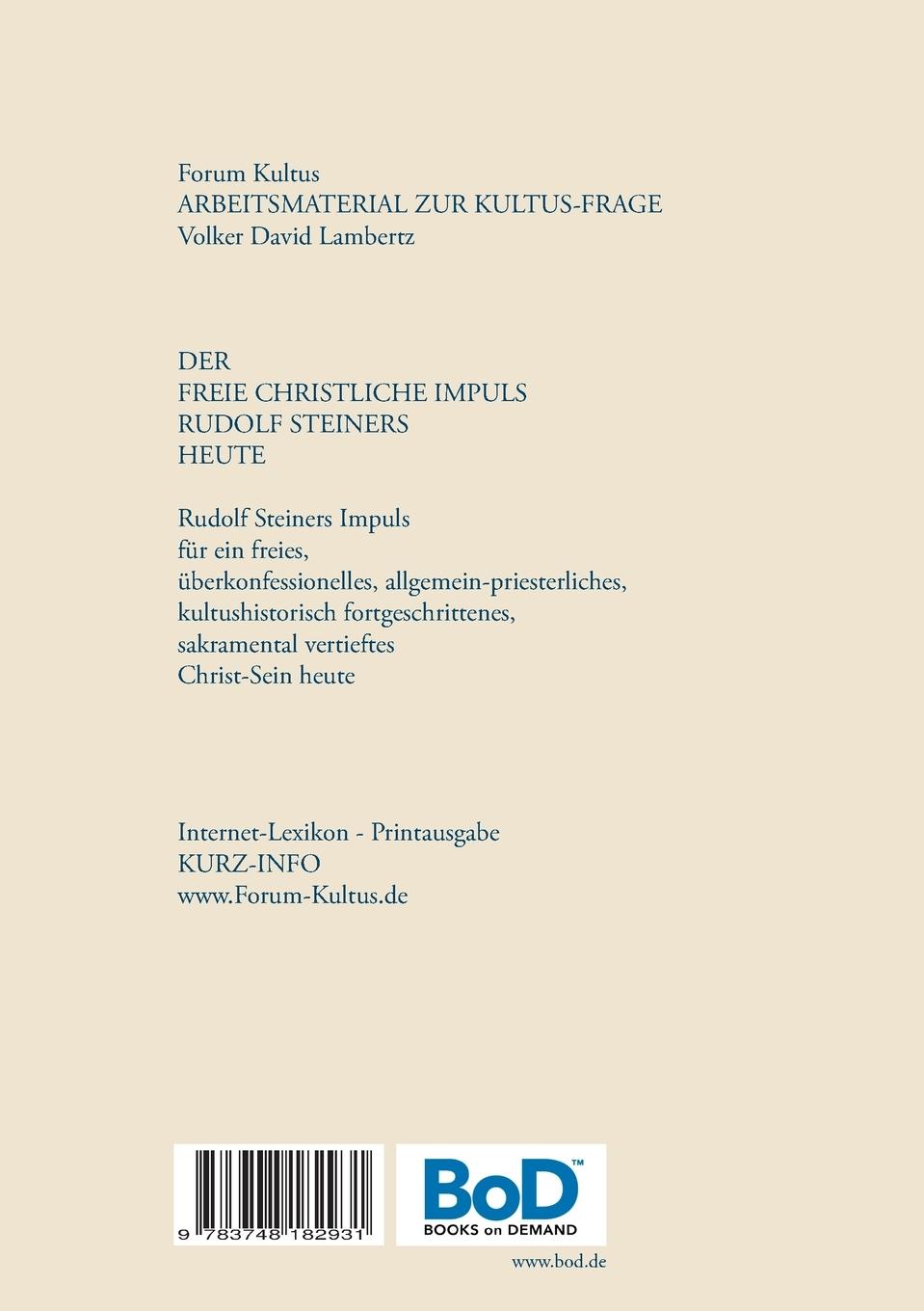 Forum Kultus
ARBEITSMATERIAL ZUR KULTUS-FRAGE
Volker David Lambertz

DER
FREIE CHRISTLICHE IMPULS
RUDOLF STEINERS
HEUTE

Rudolf Steiners Impuls
für ein freies,
überkonfessionelles, allgemein-priesterliches,
kultushistorisch fortgeschrittenes,
sakramental vertieftes
Christ-Sein heute

Internet-Lexikon - Printausgabe
KURZ-INFO
www.Forum-Kultus.de

9 783748 182931

BoD™
BOOKS on DEMAND

www.bod.de